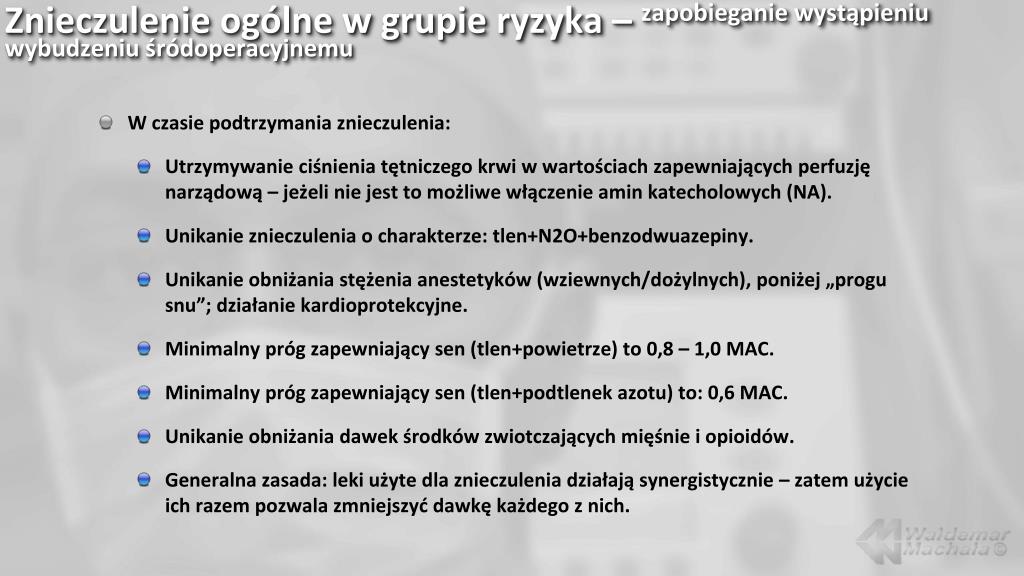 Znieczulenie ogólne w grupie ryzyka – zapobieganie wystąpieniu wybudzeniu śródoperacyjnemu

W czasie podtrzymania znieczulenia:

Utrzymywanie ciśnienia tętniczego krwi w wartościach zapewniających perfuzję narządową – jeżeli nie jest to możliwe włączenie amin katecholowych (NA).

Unikanie znieczulenia o charakterze: tlen+N2O+benzodwuazepiny.

Unikanie obniżania stężenia anestetyków (wziewnych/dożylnych), poniżej „progu snu”; działanie kardioprotekcyjne.

Minimalny próg zapewniający sen (tlen+powietrze) to 0,8 – 1,0 MAC.

Minimalny próg zapewniający sen (tlen+podtlenek azotu) to: 0,6 MAC.

Unikanie obniżania dawek środków zwiotczających mięśnie i opioidów.

Generalna zasada: leki użyte dla znieczulenia działają synergistycznie – zatem użycie ich razem pozwala zmniejszyć dawkę każdego z nich.

Waldemar Machała ©